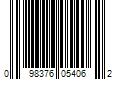 0 98376 05406 2